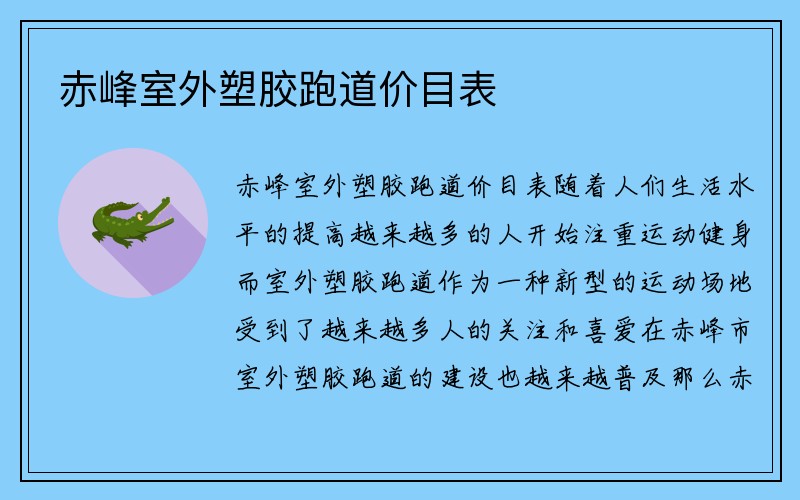 赤峰室外塑胶跑道价目表

赤峰室外塑胶跑道价目表随着人们生活水平的提高越来越多的人开始注重运动健身而室外塑胶跑道作为一种新型的运动场地受到了越来越多人的关注和喜爱在赤峰市室外塑胶跑道的建设也越来越普及那么赤